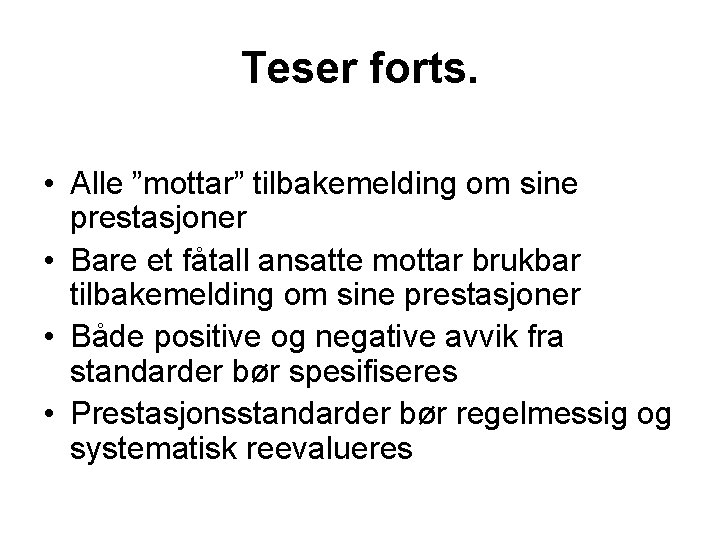 Teser forts.

• Alle ”mottar” tilbakemelding om sine prestasjoner
• Bare et fåtall ansatte mottar brukbar tilbakemelding om sine prestasjoner
• Både positive og negative avvik fra standarder bør spesifiseres
• Prestasjonsstandarder bør regelmessig og systematisk reevalueres